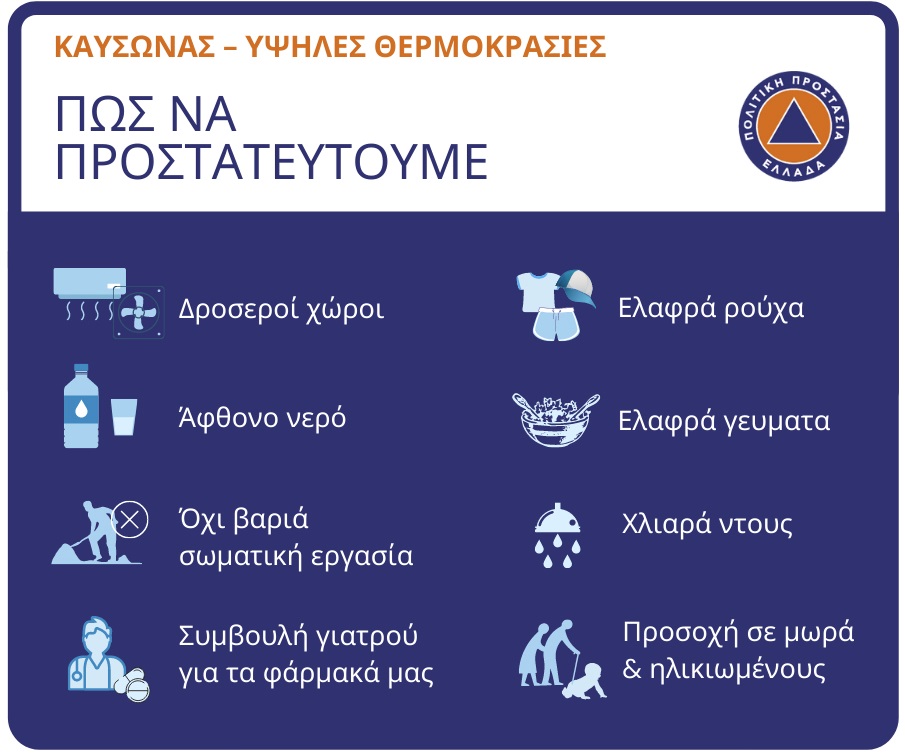 ΚΑΥΣΩΝΑΣ – ΥΨΗΛΕΣ ΘΕΡΜΟΚΡΑΣΙΕΣ

ΠΩΣ ΝΑ ΠΡΟΣΤΑΤΕΥΤΟΥΜΕ

ΠΟΛΙΤΙΚΗ ΠΡΟΣΤΑΣΙΑ ΕΛΛΑΔΑ

Δροσεροί χώροι

Άφθονο νερό

Όχι βαριά σωματική εργασία

Συμβουλή γιατρού για τα φάρμακά μας

Ελαφρά ρούχα

Ελαφρά γευματα

Χλιαρά ντους

Προσοχή σε μωρά & ηλικιωμένους